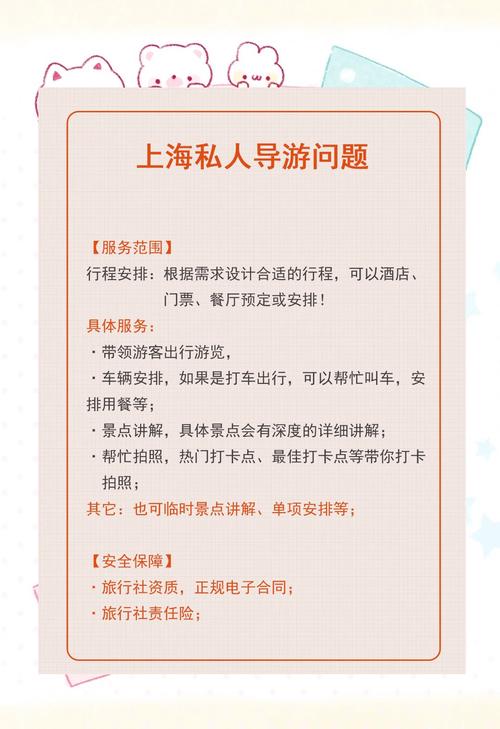 上海私人导游问题

【服务范围】
行程安排：根据需求设计合适的行程，可以酒店、门票、餐厅预定或安排！
具体服务：
· 带领游客出行游览，
· 车辆安排，如果是打车出行，可以帮忙叫车，安排用餐等；
· 景点讲解，具体景点会有深度的详细讲解；
· 帮忙拍照，热门打卡点、最佳打卡点等带你打卡拍照；
其它：也可临时景点讲解、单项安排等；

【安全保障】
· 旅行社资质，正规电子合同；
· 旅行社责任险；